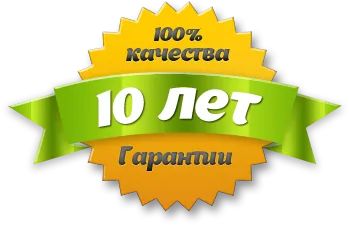 100%
качества

10 лет

Гарантии